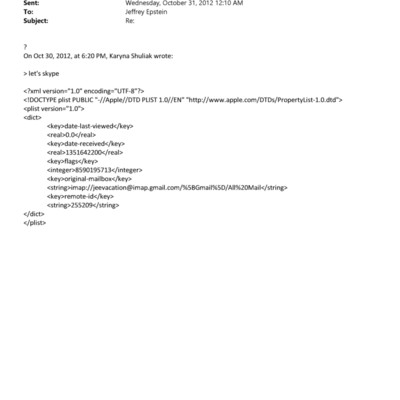 Sent: Wednesday, October 31, 2012 12:10 AM
To: Jeffrey Epstein
Subject: Re:

?
On Oct 30, 2012, at 6:20 PM, Karyna Shuliak wrote:

> let's skype

<?xml version="1.0" encoding="UTF-8"?>
<!DOCTYPE plist PUBLIC "-//Apple//DTD PLIST 1.0//EN" "http://www.apple.com/DTDs/PropertyList-1.0.dtd">
<plist version="1.0">
<dict>
<key>date-last-viewed</key>
<real>0.0</real>
<key>date-received</key>
<real>1351642200</real>
<key>flags</key>
<integer>8590195713</integer>
<key>original-mailbox</key>
<string>imap://jeevacation@imap.gmail.com/%5BGmail%5D/All%20Mail</string>
<key>remote-id</key>
<string>255209</string>
</dict>
</plist>